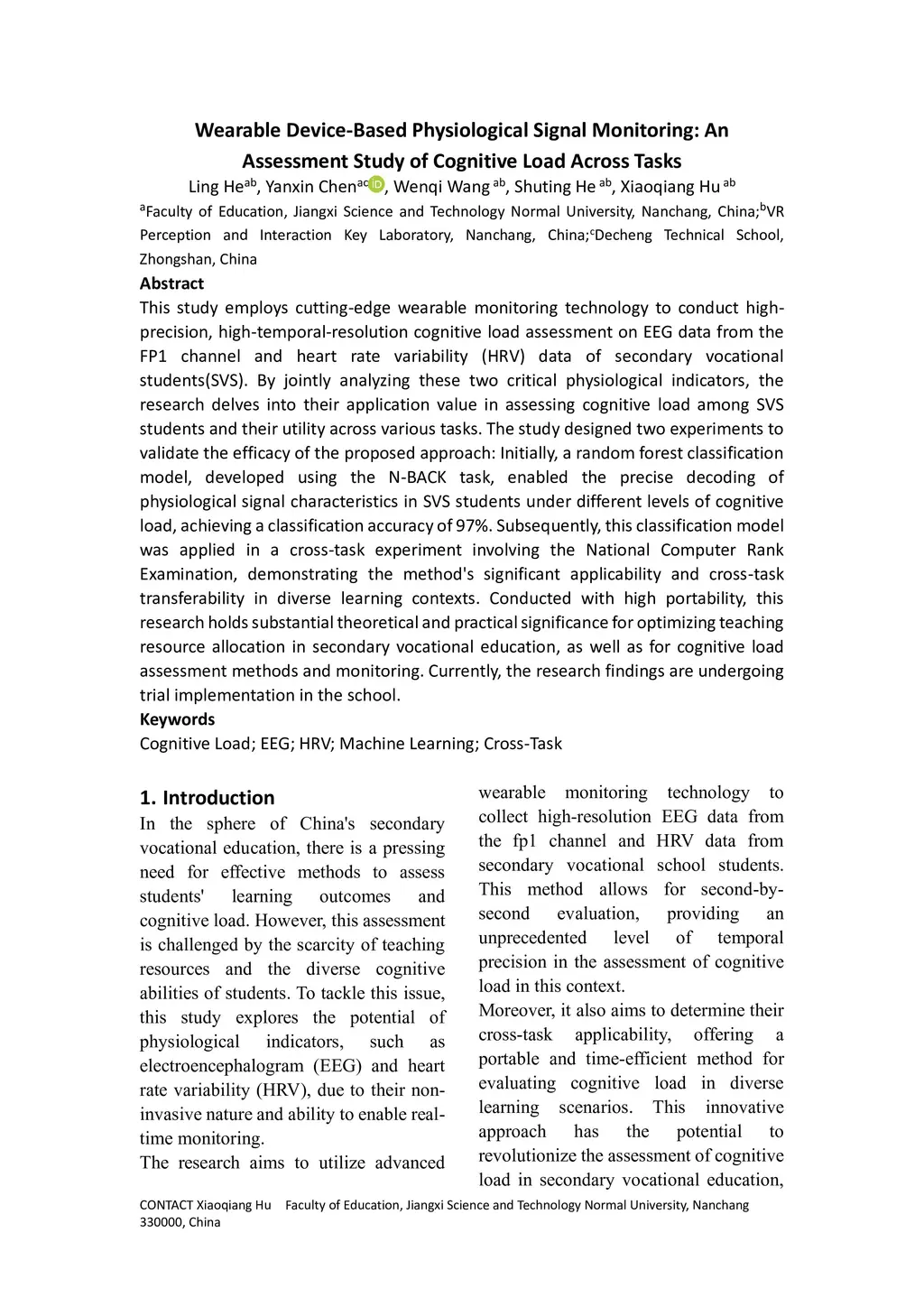 Wearable Device-Based Physiological Signal Monitoring: An Assessment Study of Cognitive Load Across Tasks

Ling He$^{ab}$, Yanxin Chen$^{ac}$, Wenqi Wang $^{ab}$, Shuting He $^{ab}$, Xiaoqiang Hu $^{ab}$

$^{a}$Faculty of Education, Jiangxi Science and Technology Normal University, Nanchang, China;$^{b}$VR Perception and Interaction Key Laboratory, Nanchang, China;$^{c}$Decheng Technical School, Zhongshan, China

Abstract

This study employs cutting-edge wearable monitoring technology to conduct high-precision, high-temporal-resolution cognitive load assessment on EEG data from the FP1 channel and heart rate variability (HRV) data of secondary vocational students(SVS). By jointly analyzing these two critical physiological indicators, the research delves into their application value in assessing cognitive load among SVS students and their utility across various tasks. The study designed two experiments to validate the efficacy of the proposed approach: Initially, a random forest classification model, developed using the N-BACK task, enabled the precise decoding of physiological signal characteristics in SVS students under different levels of cognitive load, achieving a classification accuracy of 97%. Subsequently, this classification model was applied in a cross-task experiment involving the National Computer Rank Examination, demonstrating the method's significant applicability and cross-task transferability in diverse learning contexts. Conducted with high portability, this research holds substantial theoretical and practical significance for optimizing teaching resource allocation in secondary vocational education, as well as for cognitive load assessment methods and monitoring. Currently, the research findings are undergoing trial implementation in the school.

Keywords

Cognitive Load; EEG; HRV; Machine Learning; Cross-Task

1. Introduction

In the sphere of China's secondary vocational education, there is a pressing need for effective methods to assess students' learning outcomes and cognitive load. However, this assessment is challenged by the scarcity of teaching resources and the diverse cognitive abilities of students. To tackle this issue, this study explores the potential of physiological indicators, such as electroencephalogram (EEG) and heart rate variability (HRV), due to their non-invasive nature and ability to enable real-time monitoring.

The research aims to utilize advanced wearable monitoring technology to collect high-resolution EEG data from the fp1 channel and HRV data from secondary vocational school students. This method allows for second-by-second evaluation, providing an unprecedented level of temporal precision in the assessment of cognitive load in this context.

Moreover, it also aims to determine their cross-task applicability, offering a portable and time-efficient method for evaluating cognitive load in diverse learning scenarios. This innovative approach has the potential to revolutionize the assessment of cognitive load in secondary vocational education,

CONTACT Xiaoqiang Hu Faculty of Education, Jiangxi Science and Technology Normal University, Nanchang 330000, China